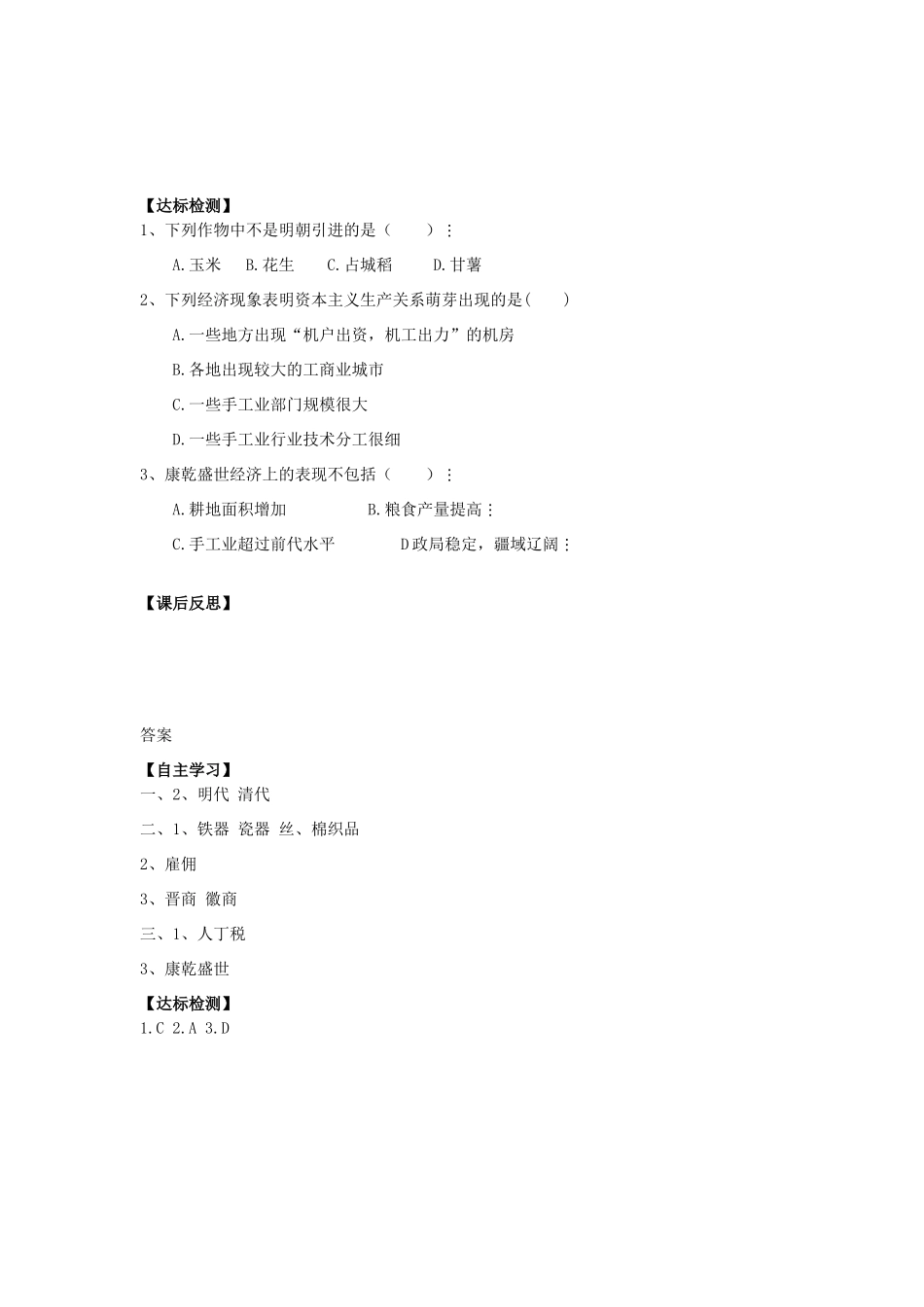 【达标检测】
1、下列作物中不是明朝引进的是（　　）：

A.玉米　B.花生　C.占城稻　D.甘薯

2、下列经济现象表明资本主义生产关系萌芽出现的是(　　)

A.一些地方出现“机户出资，机工出力”的机房

B.各地出现较大的工商业城市

C.一些手工业部门规模很大

D.一些手工业行业技术分工很细

3、康乾盛世经济上的表现不包括（　　）：

A.耕地面积增加　B.粮食产量提高：

C.手工业超过前代水平　D政局稳定，疆域辽阔：

【课后反思】

答案

【自主学习】
一、2、明代 清代

二、1、铁器 瓷器 丝、棉织品

2、雇佣

3、晋商 徽商

三、1、人丁税

3、康乾盛世

【达标检测】
1.C 2.A 3.D